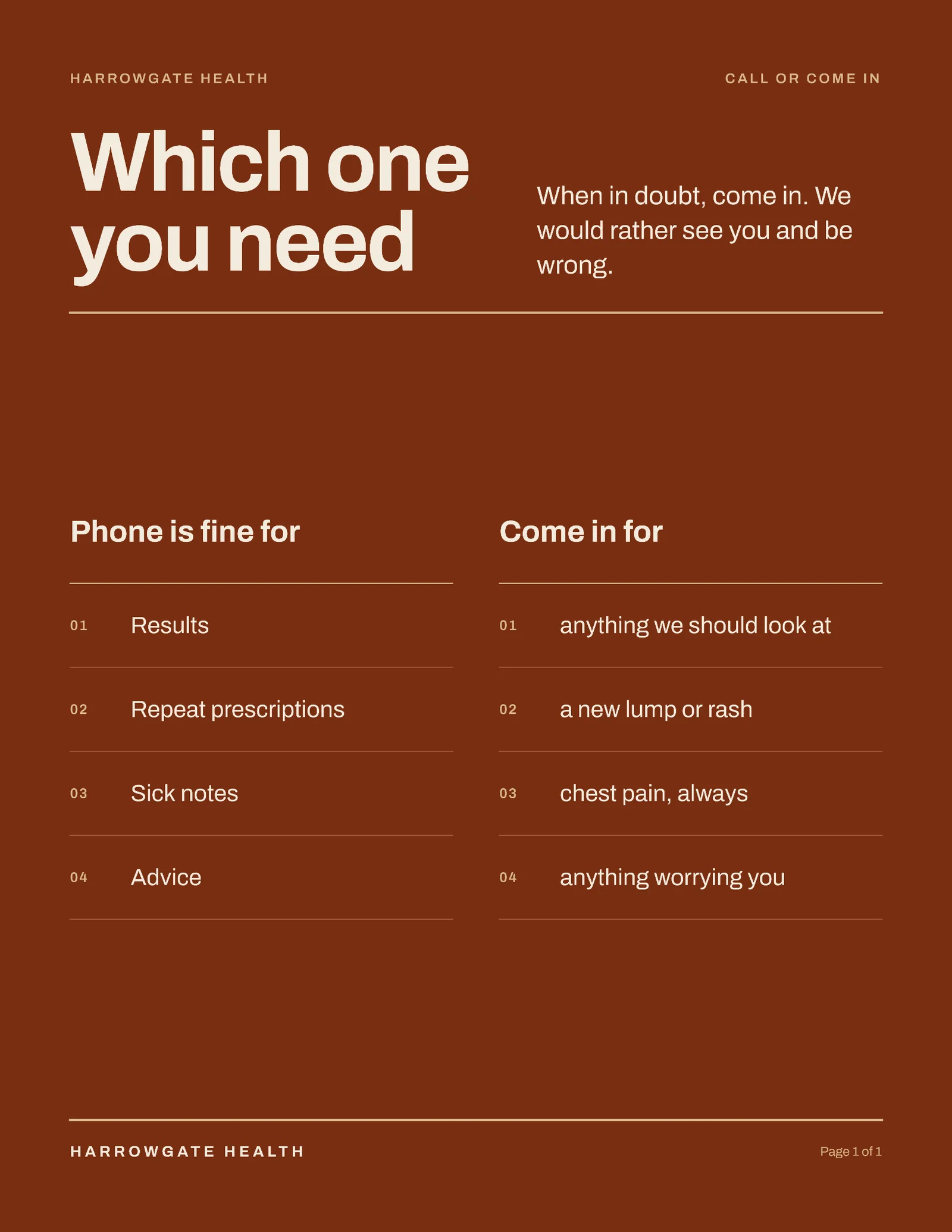 HARROWGATE HEALTH

CALL OR COME IN

Which one you need

When in doubt, come in. We would rather see you and be wrong.

Phone is fine for

01 Results

02 Repeat prescriptions

03 Sick notes

04 Advice

Come in for

01 anything we should look at

02 a new lump or rash

03 chest pain, always

04 anything worrying you

HARROWGATE HEALTH

Page 1 of 1